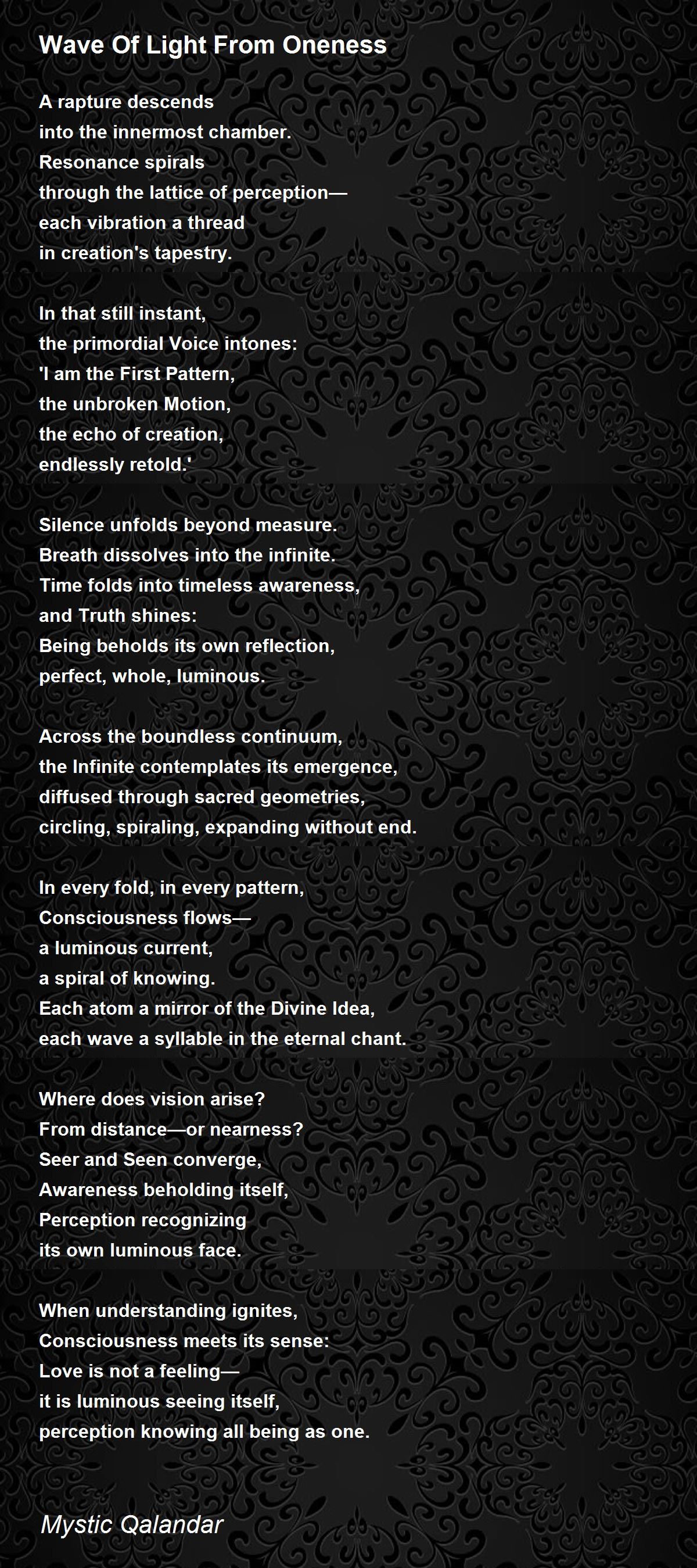 Wave Of Light From Oneness

A rapture descends
into the innermost chamber.
Resonance spirals
through the lattice of perception—
each vibration a thread
in creation's tapestry.

In that still instant,
the primordial Voice intones:
'I am the First Pattern,
the unbroken Motion,
the echo of creation,
endlessly retold.'

Silence unfolds beyond measure.
Breath dissolves into the infinite.
Time folds into timeless awareness,
and Truth shines:
Being beholds its own reflection,
perfect, whole, luminous.

Across the boundless continuum,
the Infinite contemplates its emergence,
diffused through sacred geometries,
circling, spiraling, expanding without end.

In every fold, in every pattern,
Consciousness flows—
a luminous current,
a spiral of knowing.
Each atom a mirror of the Divine Idea,
each wave a syllable in the eternal chant.

Where does vision arise?
From distance—or nearness?
Seer and Seen converge,
Awareness beholding itself,
Perception recognizing
its own luminous face.

When understanding ignites,
Consciousness meets its sense:
Love is not a feeling—
it is luminous seeing itself,
perception knowing all being as one.

Mystic Qalandar